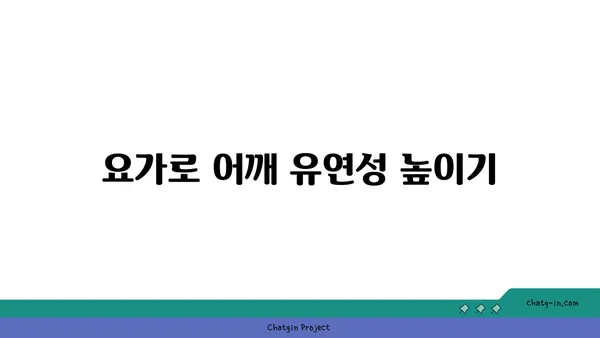 요가로 어깨 유연성 높이기

chatg-in.com

Chatgin Project